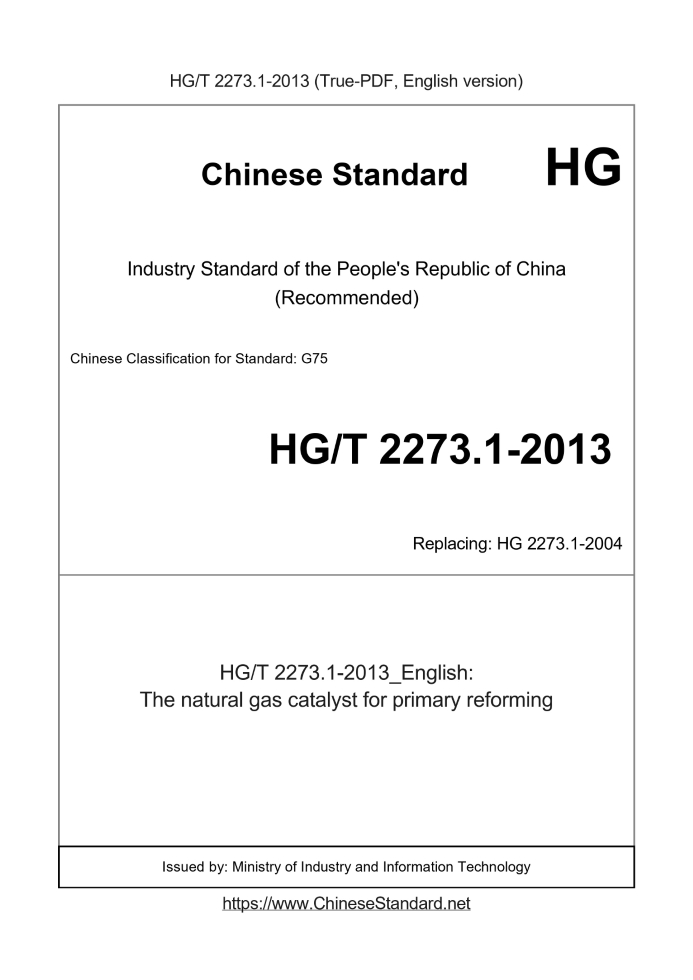 HG/T 2273.1-2013 (True-PDF, English version)

Chinese Standard HG

Industry Standard of the People's Republic of China
(Recommended)

Chinese Classification for Standard: G75

HG/T 2273.1-2013

Replacing: HG 2273.1-2004

HG/T 2273.1-2013_English:
The natural gas catalyst for primary reforming

Issued by: Ministry of Industry and Information Technology

https://www.ChineseStandard.net